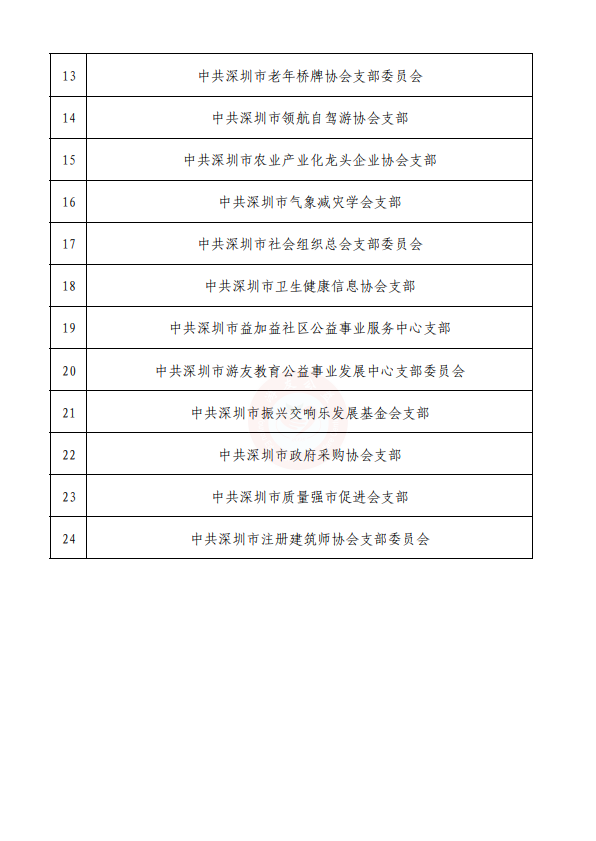 | 13 | 中共深圳市老年桥牌协会支部委员会 |
|---|---|
| 14 | 中共深圳市领航自驾游协会支部 |
| 15 | 中共深圳市农业产业化龙头企业协会支部 |
| 16 | 中共深圳市气象减灾学会支部 |
| 17 | 中共深圳市社会组织总会支部委员会 |
| 18 | 中共深圳市卫生健康信息协会支部 |
| 19 | 中共深圳市益加益社区公益事业服务中心支部 |
| 20 | 中共深圳市游友教育公益事业发展中心支部委员会 |
| 21 | 中共深圳市振兴交响乐发展基金会支部 |
| 22 | 中共深圳市政府采购协会支部 |
| 23 | 中共深圳市质量强市促进会支部 |
| 24 | 中共深圳市注册建筑师协会支部委员会 |